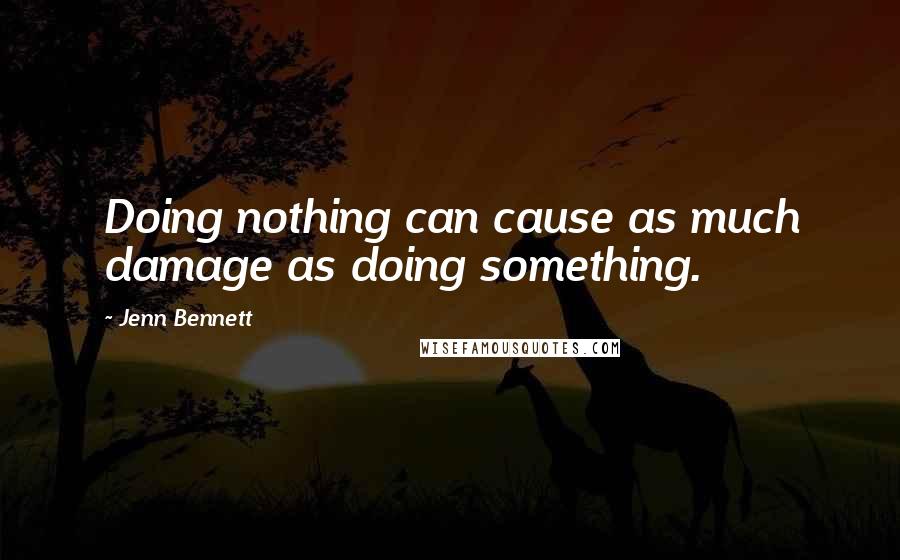 Doing nothing can cause as much damage as doing something.

~ Jenn Bennett

WISEFAMOUSQUOTES.COM